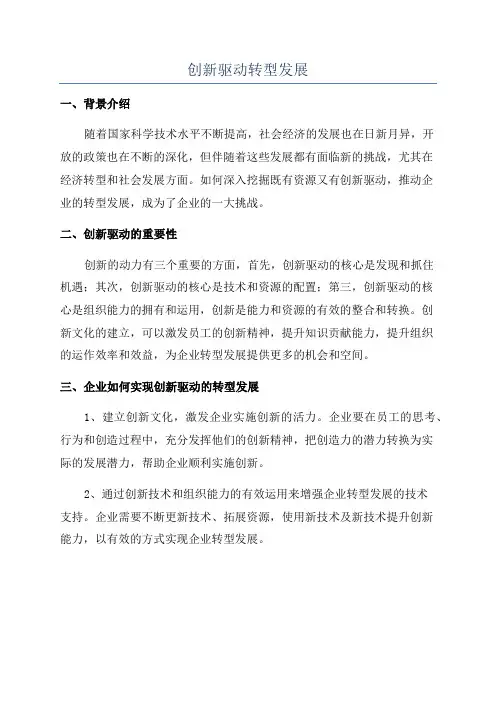 创新驱动转型发展

一、背景介绍

随着国家科学技术水平不断提高，社会经济的发展也在日新月异，开放的政策也在不断的深化，但伴随着这些发展都有面临新的挑战，尤其在经济转型和社会发展方面。如何深入挖掘既有资源又有创新驱动，推动企业的转型发展，成为了企业的一大挑战。

二、创新驱动的重要性

创新的动力有三个重要的方面，首先，创新驱动的核心是发现和抓住机遇；其次，创新驱动的核心是技术和资源的配置；第三，创新驱动的核心是组织能力的拥有和运用，创新是能力和资源的有效的整合和转换。创新文化的建立，可以激发员工的创新精神，提升知识贡献能力，提升组织的运作效率和效益，为企业转型发展提供更多的机会和空间。

三、企业如何实现创新驱动的转型发展

1、建立创新文化，激发企业实施创新的活力。企业要在员工的思考、行为和创造过程中，充分发挥他们的创新精神，把创造力的潜力转换为实际的发展潜力，帮助企业顺利实施创新。

2、通过创新技术和组织能力的有效运用来增强企业转型发展的技术支持。企业需要不断更新技术、拓展资源，使用新技术及新技术提升创新能力，以有效的方式实现企业转型发展。